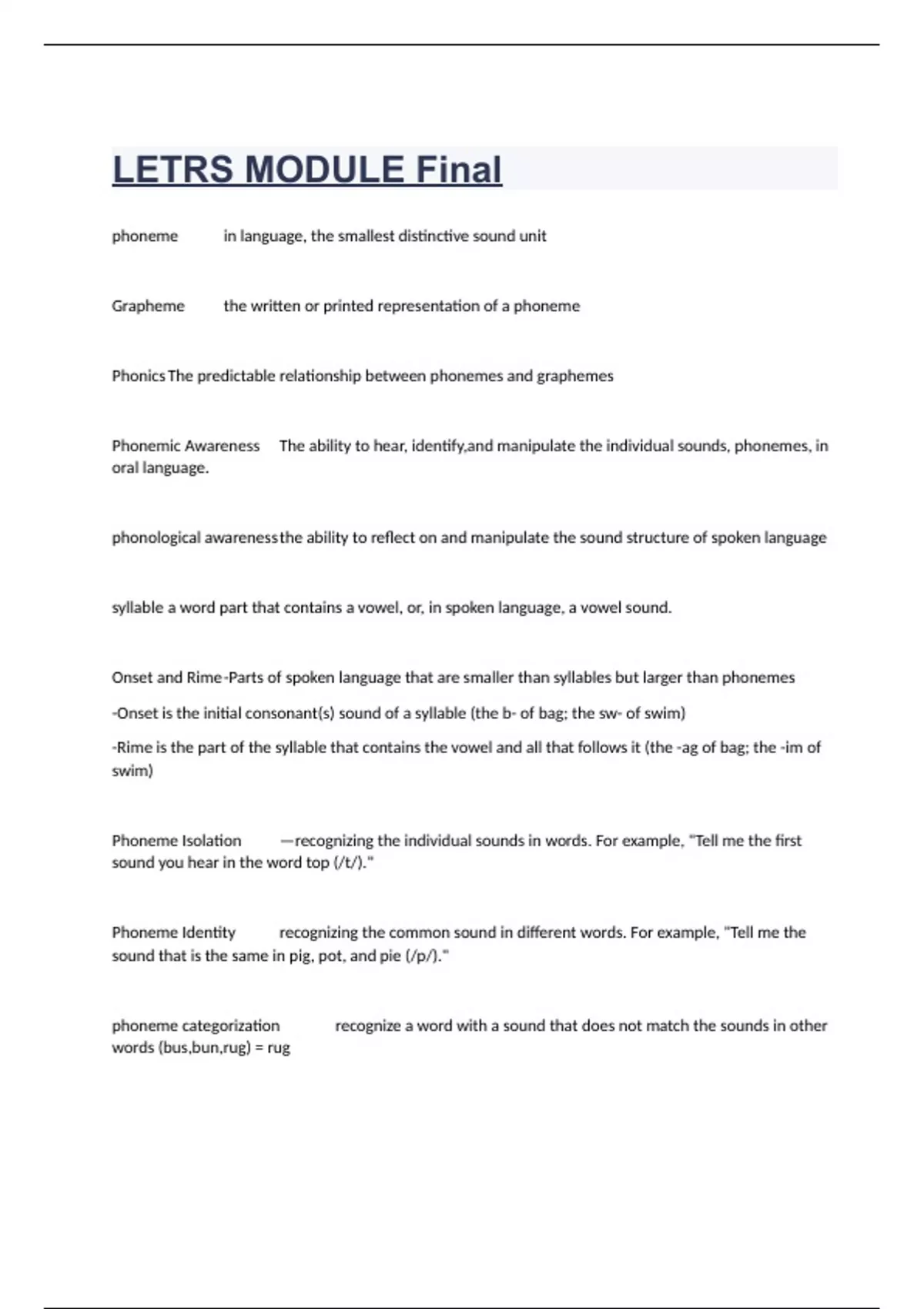 LETRS MODULE Final

phoneme in language, the smallest distinctive sound unit

Grapheme the written or printed representation of a phoneme

Phonics The predictable relationship between phonemes and graphemes

Phonemic Awareness The ability to hear, identify,and manipulate the individual sounds, phonemes, in oral language.

phonological awareness the ability to reflect on and manipulate the sound structure of spoken language

syllable a word part that contains a vowel, or, in spoken language, a vowel sound.

Onset and Rime -Parts of spoken language that are smaller than syllables but larger than phonemes

-Onset is the initial consonant(s) sound of a syllable (the b- of bag; the sw- of swim)

-Rime is the part of the syllable that contains the vowel and all that follows it (the -ag of bag; the -im of swim)

Phoneme Isolation —recognizing the individual sounds in words. For example, "Tell me the first sound you hear in the word top (/t/)."

Phoneme Identity recognizing the common sound in different words. For example, "Tell me the sound that is the same in pig, pot, and pie (/p/)."

phoneme categorization recognize a word with a sound that does not match the sounds in other words (bus,bun,rug) = rug